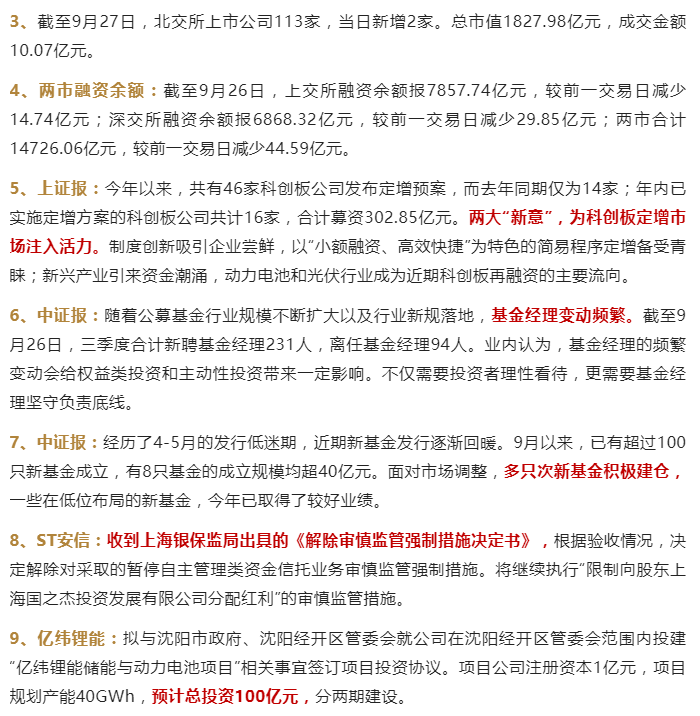 3、截至9月27日，北交所上市公司113家，当日新增2家。总市值1827.98亿元，成交金额10.07亿元。

4、两市融资余额：截至9月26日，上交所融资余额报7857.74亿元，较前一交易日减少14.74亿元；深交所融资余额报6868.32亿元，较前一交易日减少29.85亿元；两市合计14726.06亿元，较前一交易日减少44.59亿元。

5、上证报：今年以来，共有46家科创板公司发布定增预案，而去年同期仅为14家；年内已实施定增方案的科创板公司共计16家，合计募资302.85亿元。两大“新意”，为科创板定增市场注入活力。制度创新吸引企业尝鲜，以“小额融资、高效快捷”为特色的简易程序定增备受青睐；新兴产业引来资金潮涌，动力电池和光伏行业成为近期科创板再融资的主要流向。

6、中证报：随着公募基金行业规模不断扩大以及行业新规落地，基金经理变动频繁。截至9月26日，三季度合计新聘基金经理231人，离任基金经理94人。业内认为，基金经理的频繁变动会给权益类投资和主动性投资带来一定影响。不仅需要投资者理性看待，更需要基金经理坚守负责底线。

7、中证报：经历了4-5月的发行低迷期，近期新基金发行逐渐回暖。9月以来，已有超过100只新基金成立，有8只基金的成立规模均超40亿元。面对市场调整，多只次新基金积极建仓，一些在低位布局的新基金，今年已取得了较好业绩。

8、ST安信：收到上海银保监局出具的《解除审慎监管强制措施决定书》，根据验收情况，决定解除对采取的暂停自主管理类资金信托业务审慎监管强制措施。将继续执行“限制向股东上海国之杰投资发展有限公司分配红利”的审慎监管措施。

9、亿纬锂能：拟与沈阳市政府、沈阳经开区管委会就公司在沈阳经开区管委会范围内投建“亿纬锂能储能与动力电池项目”相关事宜签订项目投资协议。项目公司注册资本1亿元，项目规划产能40GWh，预计总投资100亿元，分两期建设。